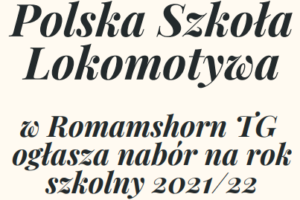 Polska Szkoła Lokomotywa

w Romamshorn TG ogłasza nabór na rok szkolny 2021/22